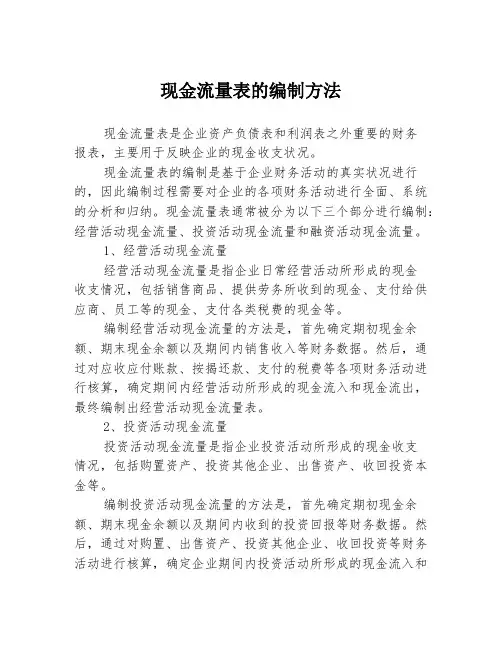 现金流量表的编制方法

现金流量表是企业资产负债表和利润表之外重要的财务报表，主要用于反映企业的现金收支状况。

现金流量表的编制是基于企业财务活动的真实状况进行的，因此编制过程需要对企业的各项财务活动进行全面、系统的分析和归纳。现金流量表通常被分为以下三个部分进行编制：经营活动现金流量、投资活动现金流量和融资活动现金流量。

1、经营活动现金流量

经营活动现金流量是指企业日常经营活动所形成的现金收支情况，包括销售商品、提供劳务所收到的现金、支付给供应商、员工等的现金、支付各类税费的现金等。

编制经营活动现金流量的方法是，首先确定期初现金余额、期末现金余额以及期间内销售收入等财务数据。然后，通过对应收应付账款、按揭还款、支付的税费等各项财务活动进行核算，确定期间内经营活动所形成的现金流入和现金流出，最终编制出经营活动现金流量表。

2、投资活动现金流量

投资活动现金流量是指企业投资活动所形成的现金收支情况，包括购置资产、投资其他企业、出售资产、收回投资本金等。

编制投资活动现金流量的方法是，首先确定期初现金余额、期末现金余额以及期间内收到的投资回报等财务数据。然后，通过对购置、出售资产、投资其他企业、收回投资等财务活动进行核算，确定企业期间内投资活动所形成的现金流入和